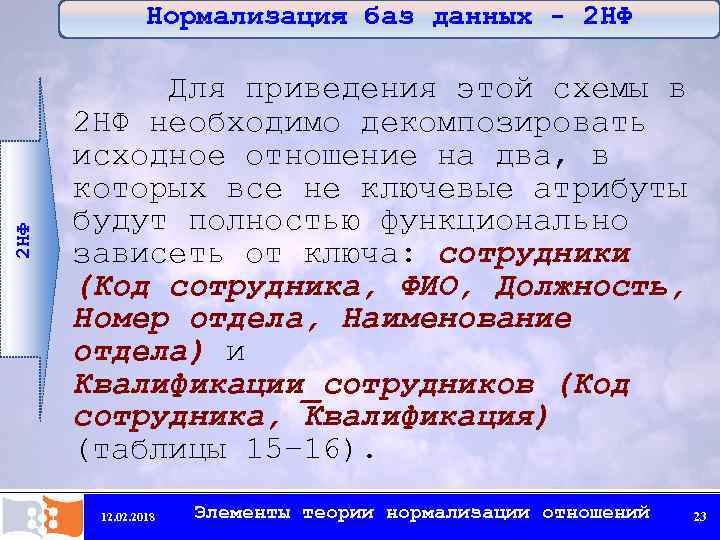 Нормализация баз данных - 2НФ

2НФ

Для приведения этой схемы в 2НФ необходимо декомпозировать исходное отношение на два, в которых все не ключевые атрибуты будут полностью функционально зависеть от ключа: сотрудники (Код сотрудника, ФИО, Должность, Номер отдела, Наименование отдела) и Квалификации_сотрудников (Код сотрудника, Квалификация) (таблицы 15-16).

12.02.2018

Элементы теории нормализации отношений

23